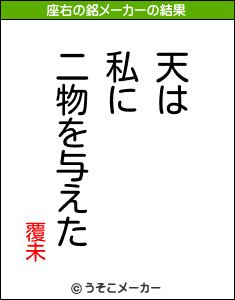 座右の銘メーカーの結果

天は
私に
二物を与えた

覆末

© うそこメーカー